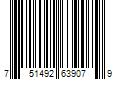 7 51492 63907 9